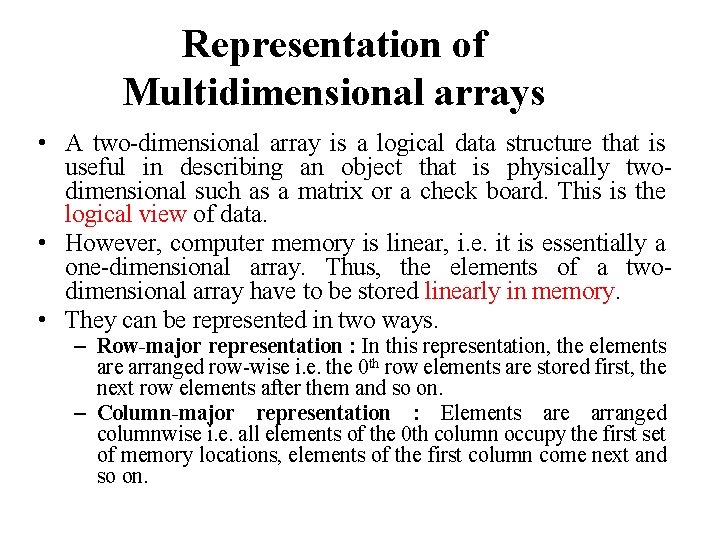 Representation of Multidimensional arrays

• A two-dimensional array is a logical data structure that is useful in describing an object that is physically two-dimensional such as a matrix or a check board. This is the logical view of data.

• However, computer memory is linear, i.e. it is essentially a one-dimensional array. Thus, the elements of a two-dimensional array have to be stored linearly in memory.

• They can be represented in two ways.

– Row-major representation : In this representation, the elements are arranged row-wise i.e. the $0^{th}$ row elements are stored first, the next row elements after them and so on.

– Column-major representation : Elements are arranged columnwise i.e. all elements of the 0th column occupy the first set of memory locations, elements of the first column come next and so on.